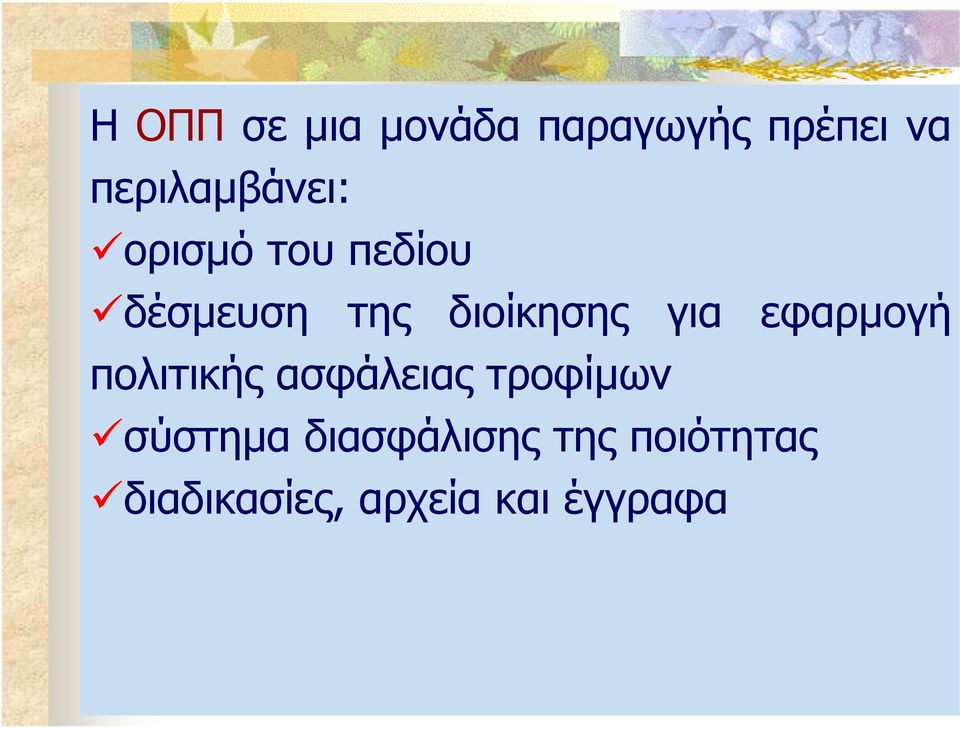 Η ΟΠΠ σε μια μονάδα παραγωγής πρέπει να περιλαμβάνει:

✓ορισμό του πεδίου

✓δέσμευση της διοίκησης για εφαρμογή πολιτικής ασφάλειας τροφίμων

✓σύστημα διασφάλισης της ποιότητας

✓διαδικασίες, αρχεία και έγγραφα